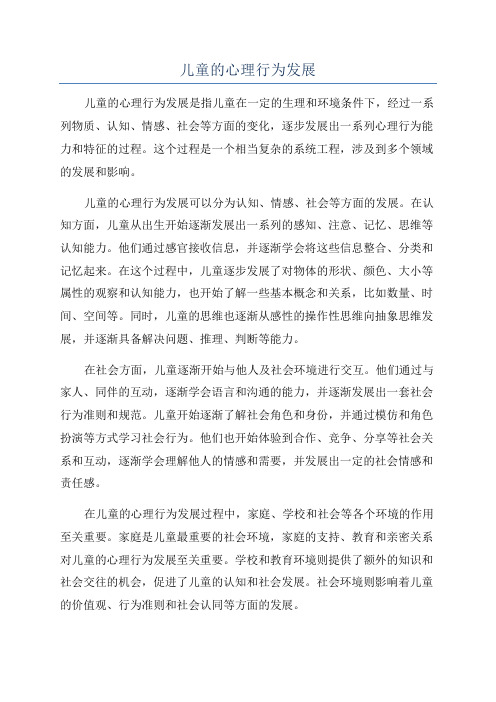 儿童的心理行为发展

儿童的心理行为发展是指儿童在一定的生理和环境条件下，经过一系列物质、认知、情感、社会等方面的变化，逐步发展出一系列心理行为能力和特征的过程。这个过程是一个相当复杂的系统工程，涉及到多个领域的发展和影响。

儿童的心理行为发展可以分为认知、情感、社会等方面的发展。在认知方面，儿童从出生开始逐渐发展出一系列的感知、注意、记忆、思维等认知能力。他们通过感官接收信息，并逐渐学会将这些信息整合、分类和记忆起来。在这个过程中，儿童逐步发展了对物体的形状、颜色、大小等属性的观察和认知能力，也开始了解一些基本概念和关系，比如数量、时间、空间等。同时，儿童的思维也逐渐从感性的操作性思维向抽象思维发展，并逐渐具备解决问题、推理、判断等能力。

在社会方面，儿童逐渐开始与他人及社会环境进行交互。他们通过与家人、同伴的互动，逐渐学会语言和沟通的能力，并逐渐发展出一套社会行为准则和规范。儿童开始逐渐了解社会角色和身份，并通过模仿和角色扮演等方式学习社会行为。他们也开始体验到合作、竞争、分享等社会关系和互动，逐渐学会理解他人的情感和需要，并发展出一定的社会情感和责任感。

在儿童的心理行为发展过程中，家庭、学校和社会等各个环境的作用至关重要。家庭是儿童最重要的社会环境，家庭的支持、教育和亲密关系对儿童的心理行为发展至关重要。学校和教育环境则提供了额外的知识和社会交往的机会，促进了儿童的认知和社会发展。社会环境则影响着儿童的价值观、行为准则和社会认同等方面的发展。